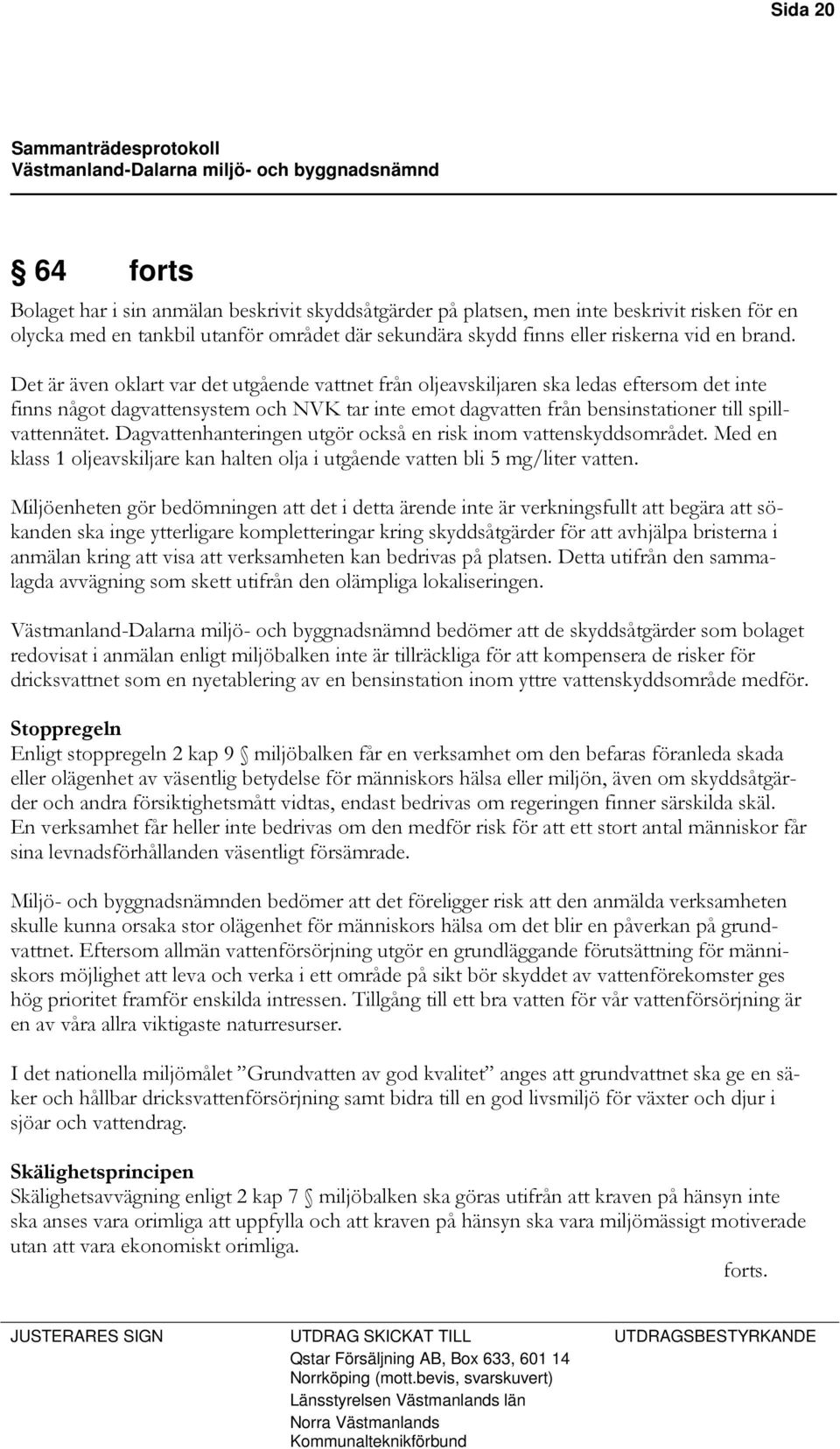 Sida 20

Sammanträdesprotokoll
Västmanland-Dalarna miljö- och byggnadsnämnd

§ 64 forts

Bolaget har i sin anmälan beskrivit skyddsåtgärder på platsen, men inte beskrivit risken för en olycka med en tankbil utanför området där sekundära skydd finns eller riskerna vid en brand.

Det är även oklart var det utgående vattnet från oljeavskiljaren ska ledas eftersom det inte finns något dagvattensystem och NVK tar inte emot dagvatten från bensinstationer till spillvattennätet. Dagvattenhanteringen utgör också en risk inom vattenskyddsområdet. Med en klass 1 oljeavskiljare kan halten olja i utgående vatten bli 5 mg/liter vatten.

Miljöenheten gör bedömningen att det i detta ärende inte är verkningsfullt att begära att sökanden ska inge ytterligare kompletteringar kring skyddsåtgärder för att avhjälpa bristerna i anmälan kring att visa att verksamheten kan bedrivas på platsen. Detta utifrån den sammalagda avvägning som skett utifrån den olämpliga lokaliseringen.

Västmanland-Dalarna miljö- och byggnadsnämnd bedömer att de skyddsåtgärder som bolaget redovisat i anmälan enligt miljöbalken inte är tillräckliga för att kompensera de risker för dricksvattnet som en nyetablering av en bensinstation inom yttre vattenskyddsområde medför.

Stoppregeln
Enligt stoppregeln 2 kap 9 § miljöbalken får en verksamhet om den befaras föranleda skada eller olägenhet av väsentlig betydelse för människors hälsa eller miljön, även om skyddsåtgärder och andra försiktighetsmått vidtas, endast bedrivas om regeringen finner särskilda skäl. En verksamhet får heller inte bedrivas om den medför risk för att ett stort antal människor får sina levnadsförhållanden väsentligt försämrade.

Miljö- och byggnadsnämnden bedömer att det föreligger risk att den anmälda verksamheten skulle kunna orsaka stor olägenhet för människors hälsa om det blir en påverkan på grundvattnet. Eftersom allmän vattenförsörjning utgör en grundläggande förutsättning för människors möjlighet att leva och verka i ett område på sikt bör skyddet av vattenförekomster ges hög prioritet framför enskilda intressen. Tillgång till ett bra vatten för vår vattenförsörjning är en av våra allra viktigaste naturresurser.

I det nationella miljömålet ”Grundvatten av god kvalitet” anges att grundvattnet ska ge en säker och hållbar dricksvattenförsörjning samt bidra till en god livsmiljö för växter och djur i sjöar och vattendrag.

Skälighetsprincipen
Skälighetsavvägning enligt 2 kap 7 § miljöbalken ska göras utifrån att kraven på hänsyn inte ska anses vara orimliga att uppfylla och att kraven på hänsyn ska vara miljömässigt motiverade utan att vara ekonomiskt orimliga.

forts.

JUSTERARES SIGN

UTDRAG SKICKAT TILL
Qstar Försäljning AB, Box 633, 601 14 Norrköping (mott.bevis, svarskuvert)
Länsstyrelsen Västmanlands län
Norra Västmanlands Kommunalteknikförbund

UTDRAGSBESTYRKANDE